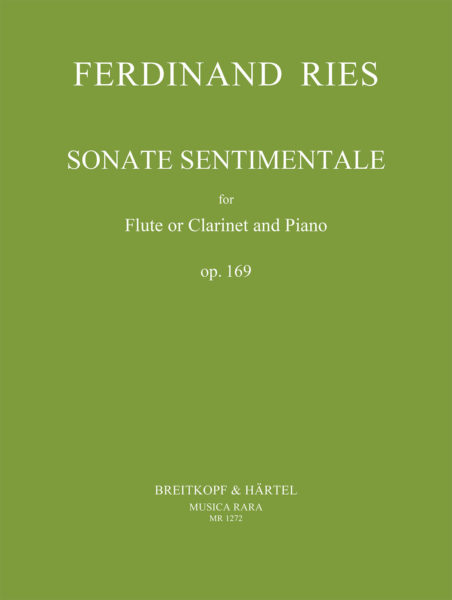 FERDINAND RIES

SONATE SENTIMENTALE

for

Flute or Clarinet and Piano

op. 169

BREITKOPF & HÄRTEL
MUSICA RARA
MR 1272